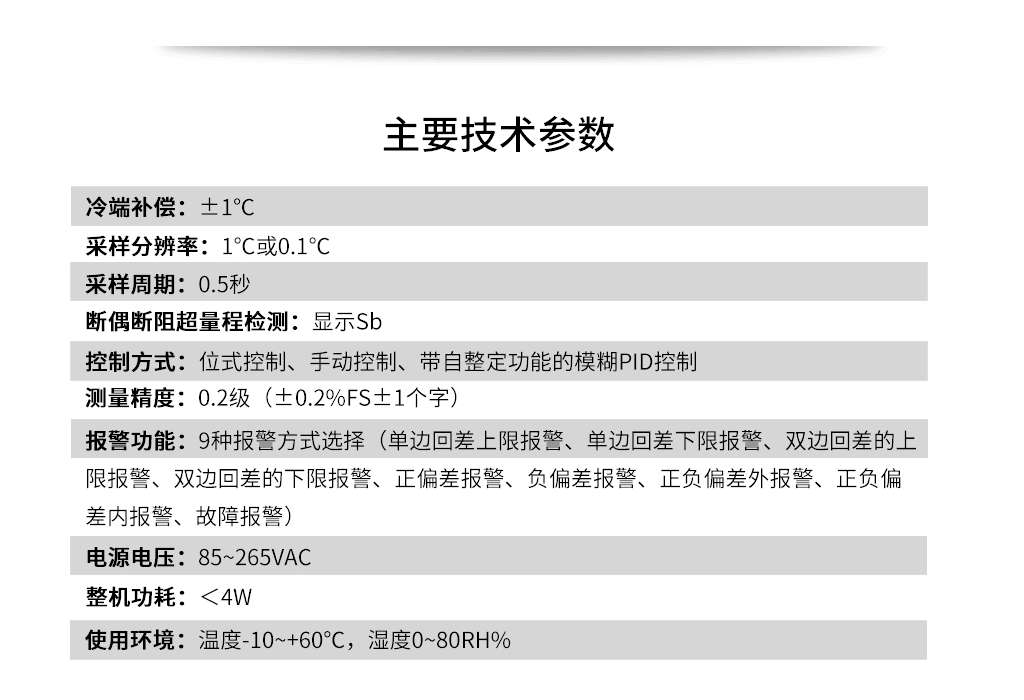 主要技术参数

冷端补偿：±1°C

采样分辨率：1°C或0.1°C

采样周期：0.5秒

断偶断阻超量程检测：显示Sb

控制方式：位式控制、手动控制、带自整定功能的模糊PID控制

测量精度：0.2级（±0.2%FS±1个字）

报警功能：9种报警方式选择（单边回差上限报警、单边回差下限报警、双边回差的上限报警、双边回差的下限报警、正偏差报警、负偏差报警、正负偏差外报警、正负偏差内报警、故障报警）

电源电压：85~265VAC

整机功耗：＜4W

使用环境：温度-10~+60°C，湿度0~80RH%